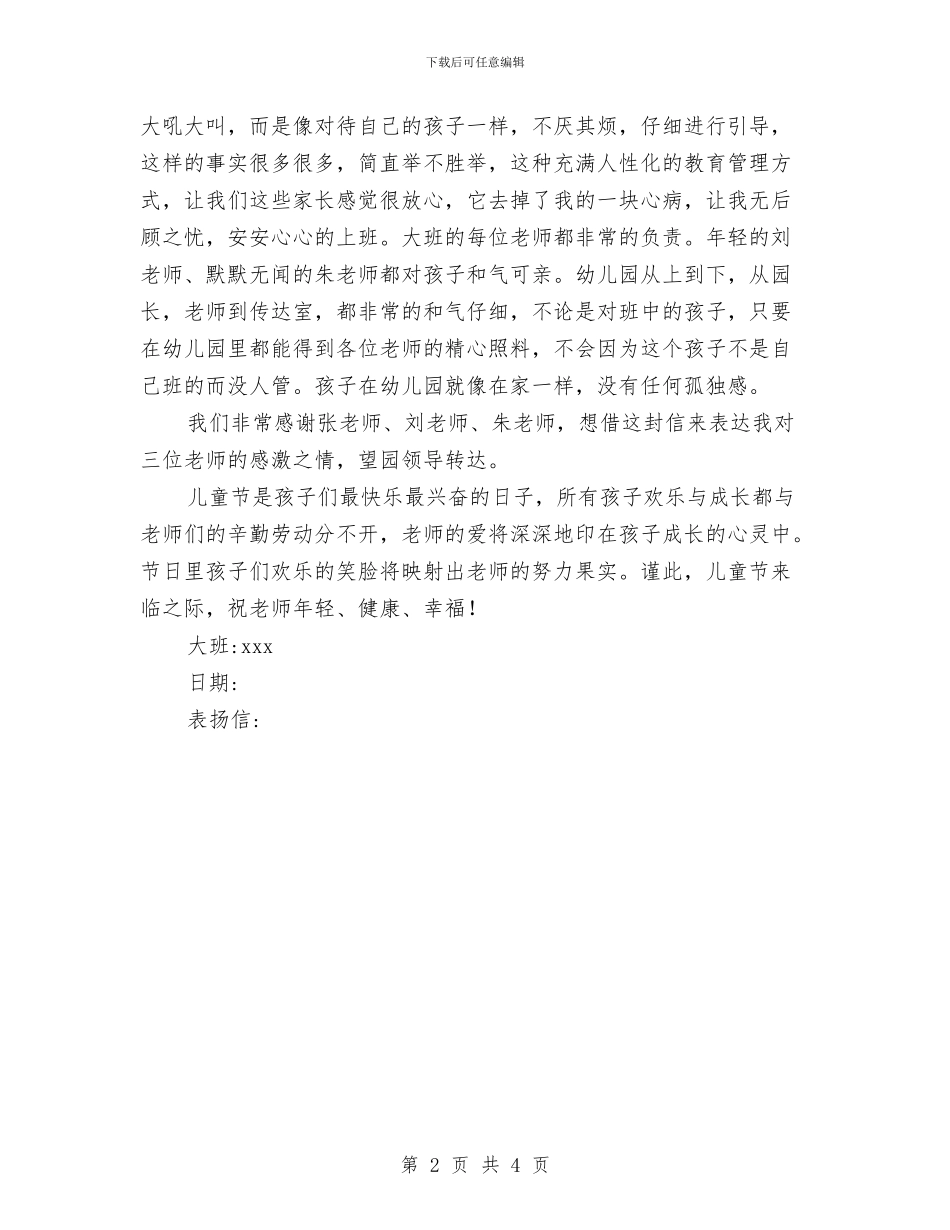 下载后可任意编辑

大吼大叫，而是像对待自己的孩子一样，不厌其烦，仔细进行引导，这样的事实很多很多，简直举不胜举，这种充满人性化的教育管理方式，让我们这些家长感觉很放心，它去掉了我的一块心病，让我无后顾之忧，安安心心的上班。大班的每位老师都非常的负责。年轻的刘老师、默默无闻的朱老师都对孩子和气可亲。幼儿园从上到下，从园长，老师到传达室，都非常的和气仔细，不论是对班中的孩子，只要在幼儿园里都能得到各位老师的精心照料，不会因为这个孩子不是自己班的而没人管。孩子在幼儿园就像在家一样，没有任何孤独感。

我们非常感谢张老师、刘老师、朱老师，想借这封信来表达我对三位老师的感激之情，望园领导转达。

儿童节是孩子们最快乐最兴奋的日子，所有孩子欢乐与成长都与老师们的辛勤劳动分不开，老师的爱将深深地印在孩子成长的心灵中。节日里孩子们欢乐的笑脸将映射出老师的努力果实。谨此，儿童节来临之际，祝老师年轻、健康、幸福！

大班:xxx

日期:

表扬信:

第 2 页 共 4 页